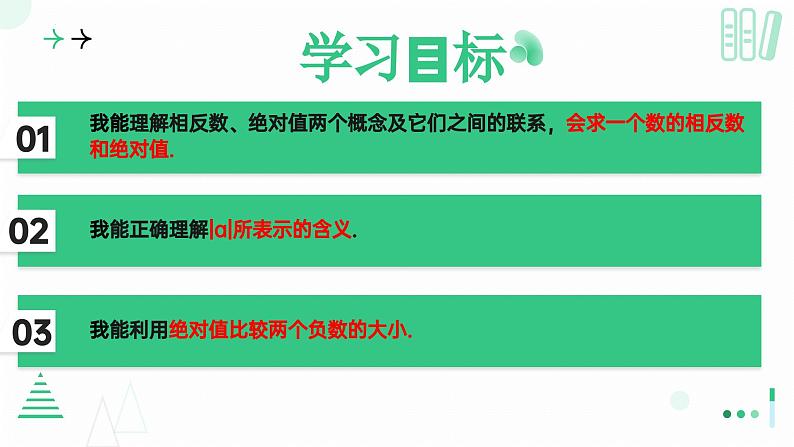 学习目标

01 我能理解相反数、绝对值两个概念及它们之间的联系，会求一个数的相反数和绝对值.

02 我能正确理解$|a|$所表示的含义.

03 我能利用绝对值比较两个负数的大小.